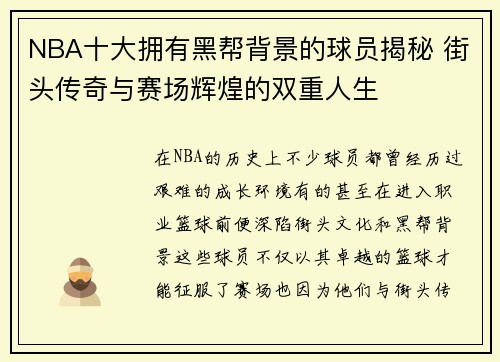 NBA十大拥有黑帮背景的球员揭秘 街头传奇与赛场辉煌的双重人生

在NBA的历史上不少球员都曾经历过艰难的成长环境有的甚至在进入职业篮球前便深陷街头文化和黑帮背景这些球员不仅以其卓越的篮球才能征服了赛场也因为他们与街头传